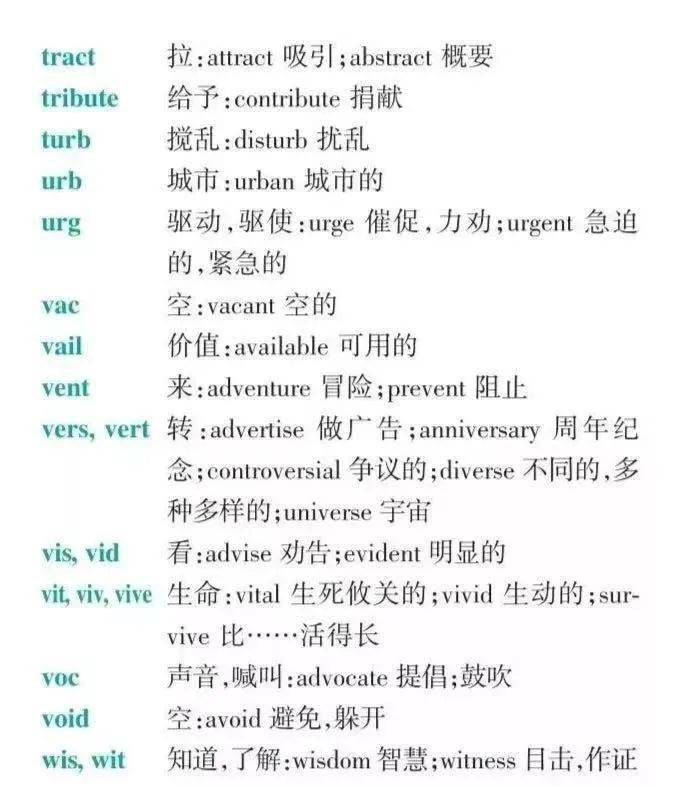 tract 拉:attract 吸引;abstract 概要

tribute 给予:contribute 捐献

turb 搅乱:disturb 扰乱

urb 城市:urban 城市的

urg 驱动,驱使:urge 催促,力劝;urgent 急迫的,紧急的

vac 空:vacant 空的

vail 价值:available 可用的

vent 来:adventure 冒险;prevent 阻止

vers, vert 转:advertise 做广告;anniversary 周年纪念;controversial 争议的;diverse 不同的,多种多样的;universe 宇宙

vis, vid 看:advise 劝告;evident 明显的

vit, viv, vive 生命:vital 生死攸关的;vivid 生动的;survive 比……活得长

voc 声音,喊叫:advocate 提倡;鼓吹

void 空:avoid 避免,躲开

wis, wit 知道,了解:wisdom 智慧;witness 目击,作证